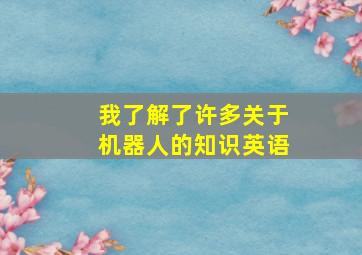 我了解了许多关于机器人的知识英语